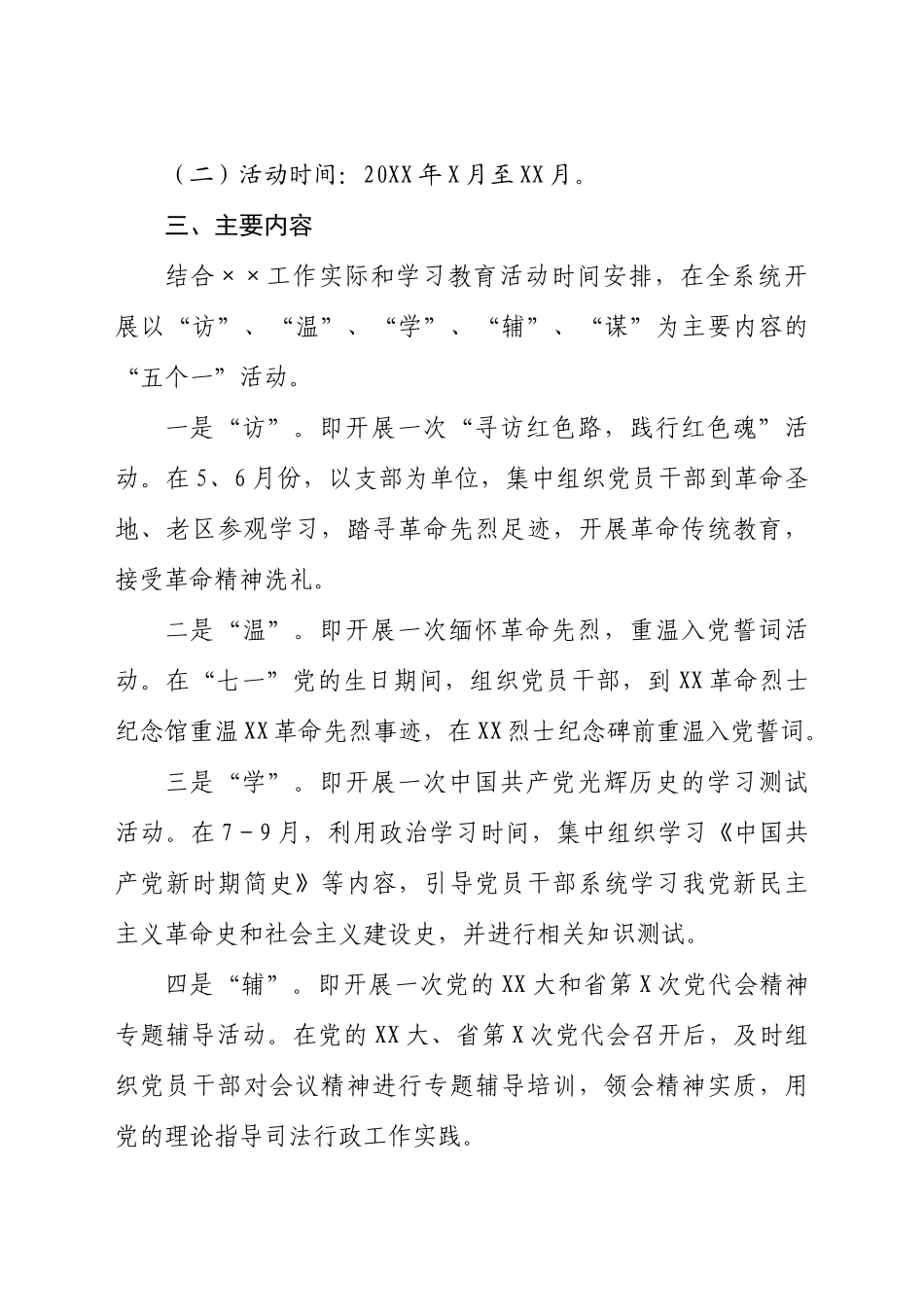 （二）活动时间：20XX年X月至XX月。

三、主要内容

结合××工作实际和学习教育活动时间安排，在全系统开展以“访”、“温”、“学”、“辅”、“谋”为主要内容的“五个一”活动。

一是“访”。即开展一次“寻访红色路，践行红色魂”活动。在5、6月份，以支部为单位，集中组织党员干部到革命圣地、老区参观学习，踏寻革命先烈足迹，开展革命传统教育，接受革命精神洗礼。

二是“温”。即开展一次缅怀革命先烈，重温入党誓词活动。在“七一”党的生日期间，组织党员干部，到XX革命烈士纪念馆重温XX革命先烈事迹，在XX烈士纪念碑前重温入党誓词。

三是“学”。即开展一次中国共产党光辉历史的学习测试活动。在7－9月，利用政治学习时间，集中组织学习《中国共产党新时期简史》等内容，引导党员干部系统学习我党新民主主义革命史和社会主义建设史，并进行相关知识测试。

四是“辅”。即开展一次党的XX大和省第X次党代会精神专题辅导活动。在党的XX大、省第X次党代会召开后，及时组织党员干部对会议精神进行专题辅导培训，领会精神实质，用党的理论指导司法行政工作实践。